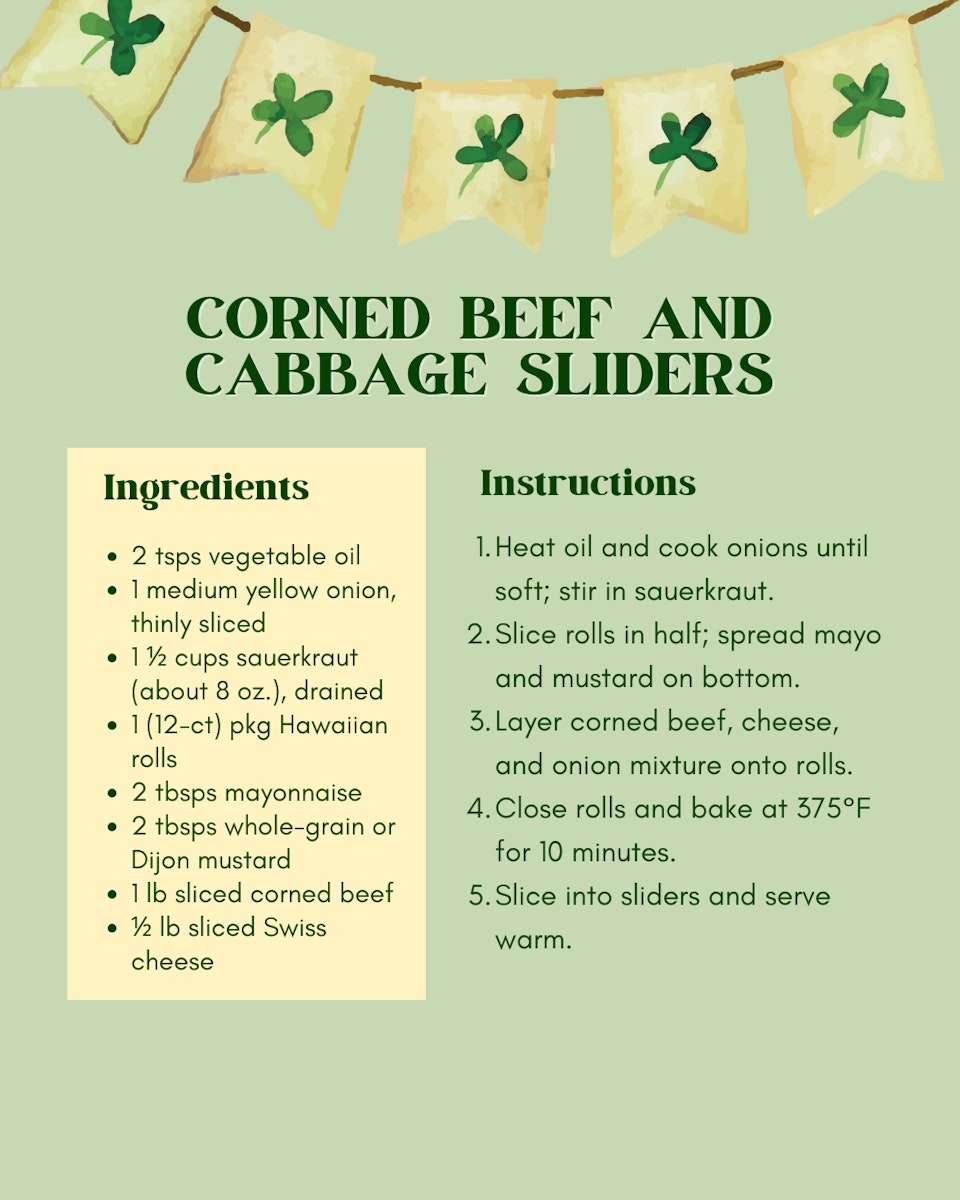 CORNED BEEF AND CABBAGE SLIDERS

Ingredients

- 2 tsps vegetable oil
- 1 medium yellow onion, thinly sliced
- 1 ½ cups sauerkraut (about 8 oz.), drained
- 1 (12-ct) pkg Hawaiian rolls
- 2 tbsps mayonnaise
- 2 tbsps whole-grain or Dijon mustard
- 1 lb sliced corned beef
- ½ lb sliced Swiss cheese

Instructions

1. Heat oil and cook onions until soft; stir in sauerkraut.
2. Slice rolls in half; spread mayo and mustard on bottom.
3. Layer corned beef, cheese, and onion mixture onto rolls.
4. Close rolls and bake at 375°F for 10 minutes.
5. Slice into sliders and serve warm.